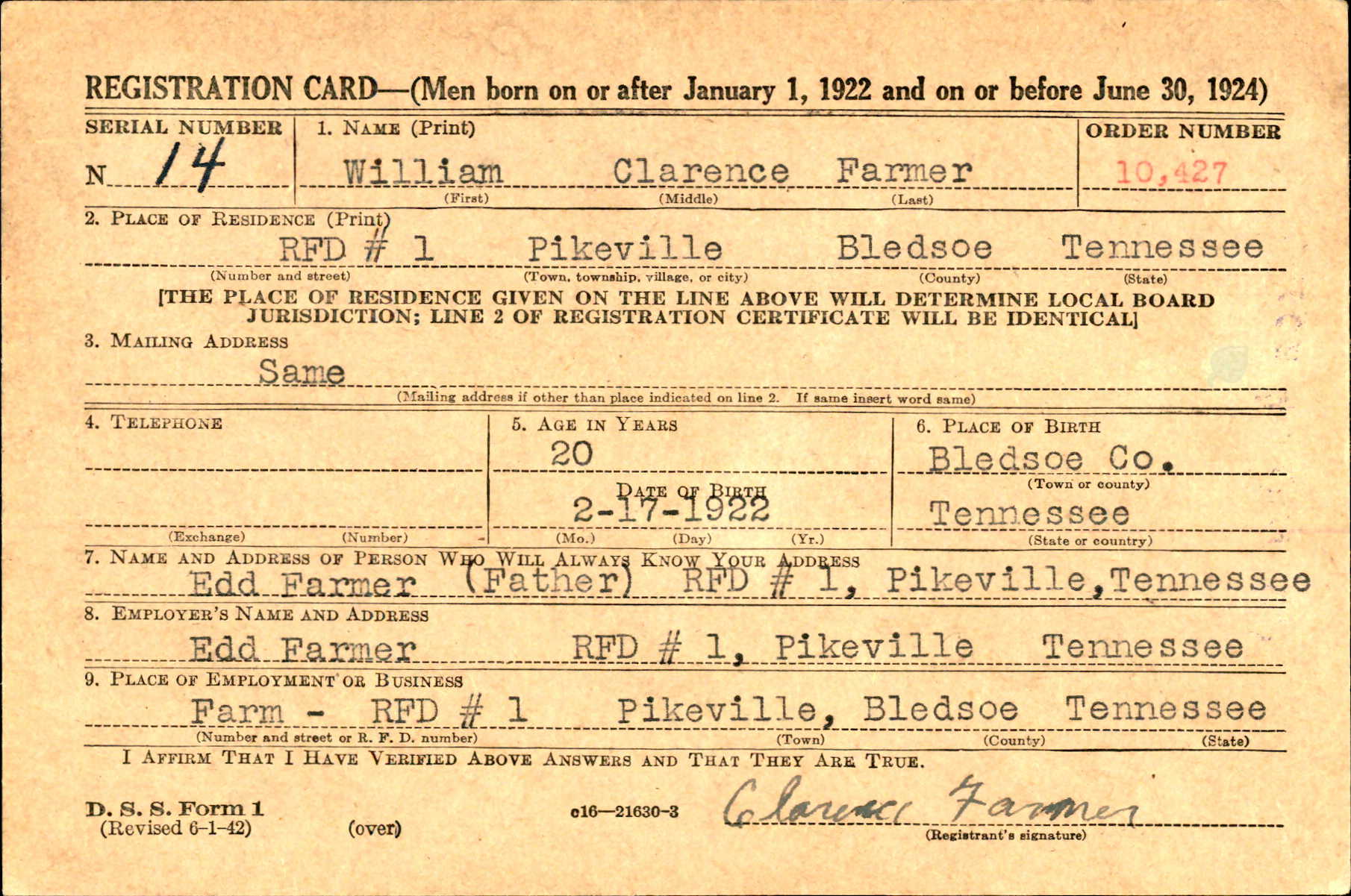 REGISTRATION CARD—(Men born on or after January 1, 1922 and on or before June 30, 1924)

SERIAL NUMBER
N 14

1. NAME (Print)
William Clarence Farmer
(First) (Middle) (Last)

ORDER NUMBER
10,427

2. PLACE OF RESIDENCE (Print)
RFD # 1 Pikeville Bledsoe Tennessee
(Number and street) (Town, township, village, or city) (County) (State)

[THE PLACE OF RESIDENCE GIVEN ON THE LINE ABOVE WILL DETERMINE LOCAL BOARD JURISDICTION; LINE 2 OF REGISTRATION CERTIFICATE WILL BE IDENTICAL]

3. MAILING ADDRESS
Same
(Mailing address if other than place indicated on line 2. If same insert word same)

4. TELEPHONE
(Exchange) (Number)

5. AGE IN YEARS
20
DATE OF BIRTH
2-17-1922
(Mo.) (Day) (Yr.)

6. PLACE OF BIRTH
Bledsoe Co.
(Town or county)
Tennessee
(State or country)

7. NAME AND ADDRESS OF PERSON WHO WILL ALWAYS KNOW YOUR ADDRESS
Edd Farmer (Father) RFD # 1, Pikeville, Tennessee

8. EMPLOYER'S NAME AND ADDRESS
Edd Farmer RFD # 1, Pikeville Tennessee

9. PLACE OF EMPLOYMENT OR BUSINESS
Farm - RFD # 1 Pikeville, Bledsoe Tennessee
(Number and street or R. F. D. number) (Town) (County) (State)

I AFFIRM THAT I HAVE VERIFIED ABOVE ANSWERS AND THAT THEY ARE TRUE.

D. S. S. Form 1
(Revised 6-1-42)
(over)
c16—21630-3
Clarence Farmer
(Registrant's signature)